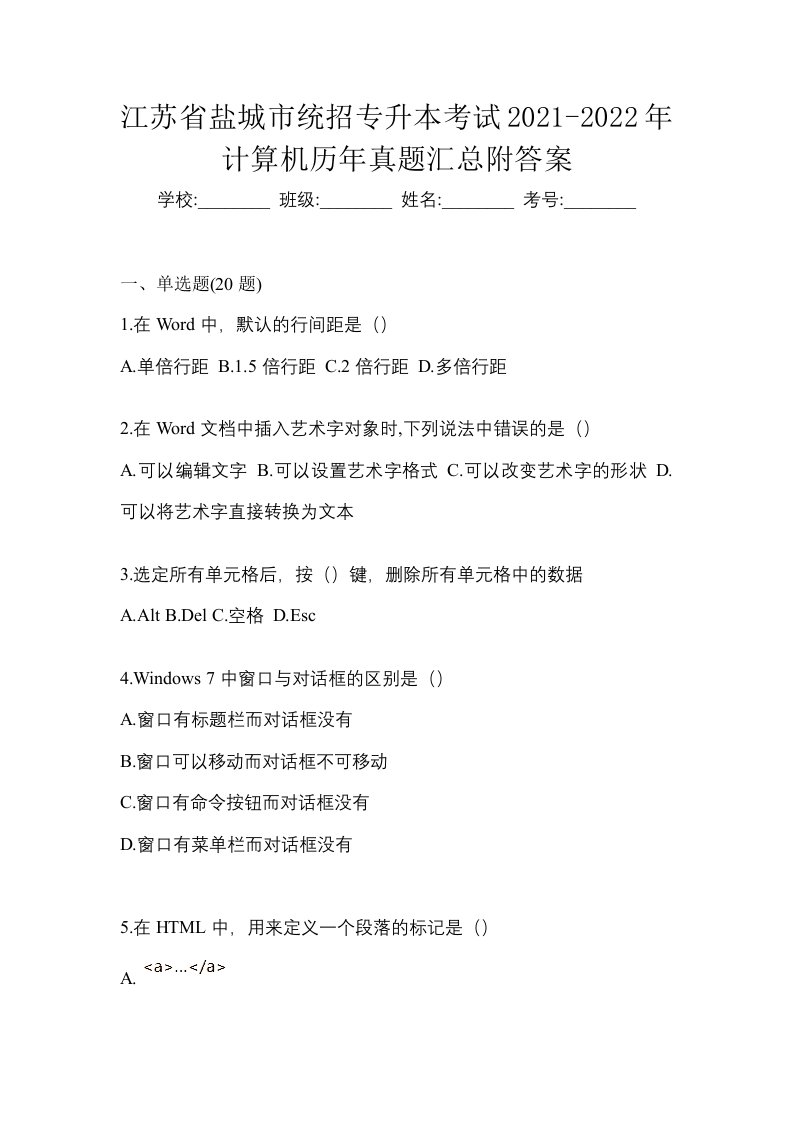 江苏省盐城市统招专升本考试2021-2022年计算机历年真题汇总附答案

学校:________ 班级:________ 姓名:________ 考号:________

一、单选题(20 题)

1.在 Word 中，默认的行间距是（）

A.单倍行距 B.1.5 倍行距 C.2 倍行距 D.多倍行距

2.在 Word 文档中插入艺术字对象时,下列说法中错误的是（）

A.可以编辑文字 B.可以设置艺术字格式 C.可以改变艺术字的形状 D.可以将艺术字直接转换为文本

3.选定所有单元格后，按（）键，删除所有单元格中的数据

A.Alt B.Del C.空格 D.Esc

4.Windows 7 中窗口与对话框的区别是（）

A.窗口有标题栏而对话框没有

B.窗口可以移动而对话框不可移动

C.窗口有命令按钮而对话框没有

D.窗口有菜单栏而对话框没有

5.在 HTML 中，用来定义一个段落的标记是（）

A. <a>...</a>